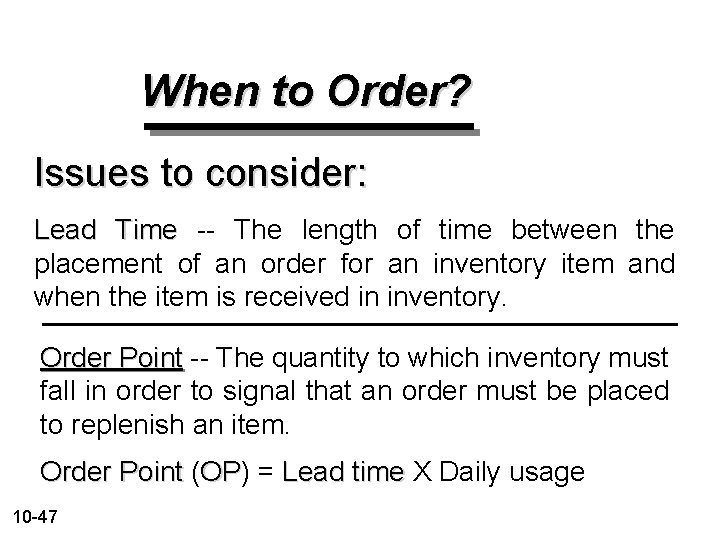 When to Order?

Issues to consider:

Lead Time -- The length of time between the placement of an order for an inventory item and when the item is received in inventory.

Order Point -- The quantity to which inventory must fall in order to signal that an order must be placed to replenish an item.

Order Point (OP) = Lead time X Daily usage

10-47